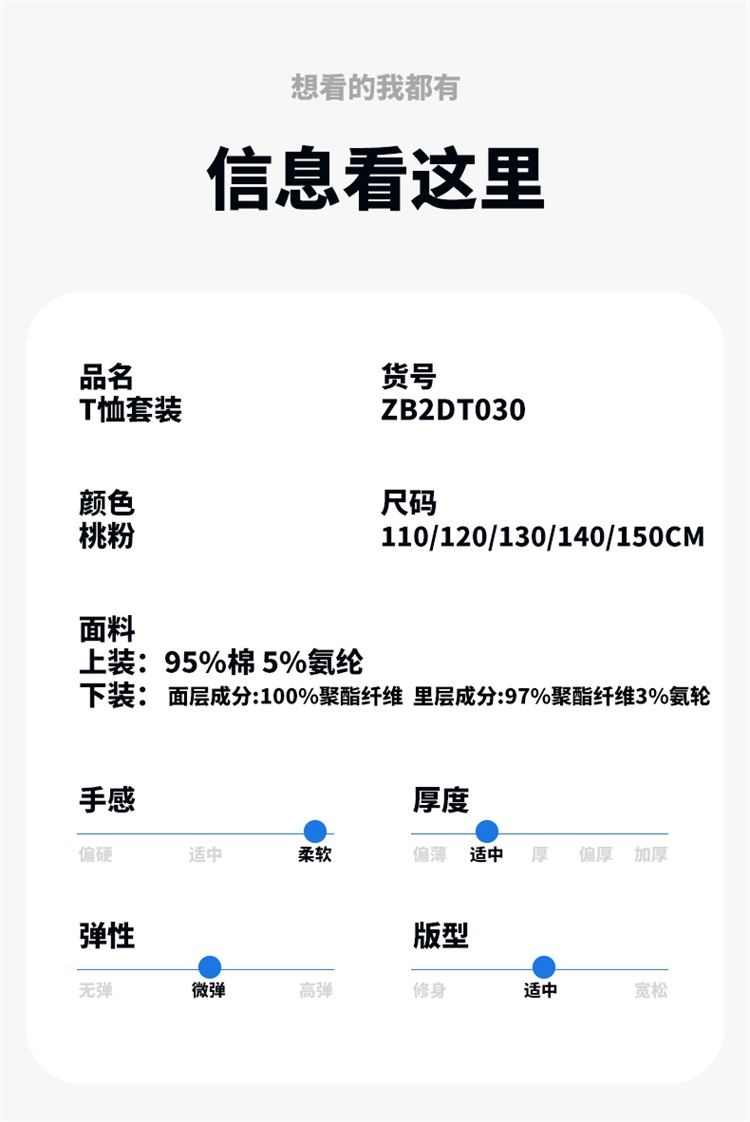 想看的我都有

信息看这里

品名
T恤套装

货号
ZB2DT030

颜色
桃粉

尺码
110/120/130/140/150CM

面料
上装：95%棉 5%氨纶
下装： 面层成分:100%聚酯纤维 里层成分:97%聚酯纤维3%氨轮

手感
偏硬 适中 柔软

厚度
偏薄 适中 厚 偏厚 加厚

弹性
无弹 微弹 高弹

版型
修身 适中 宽松